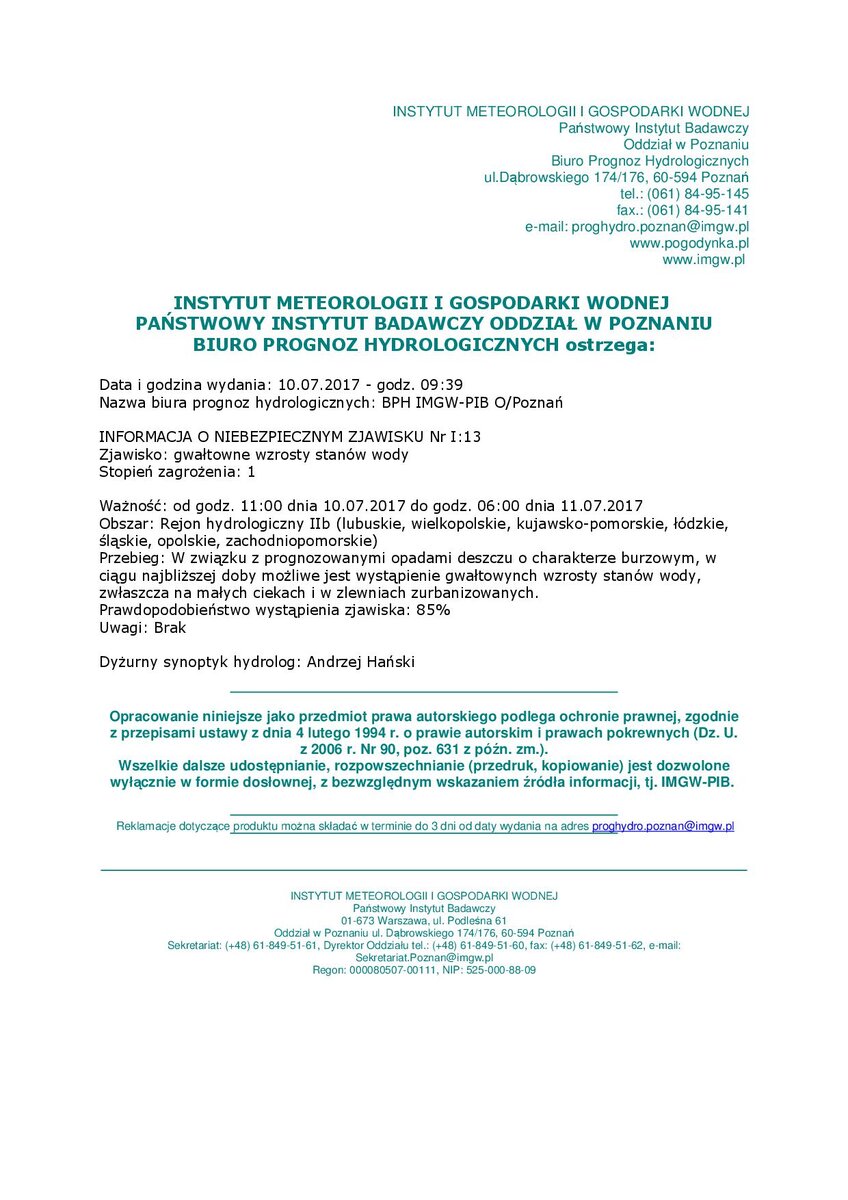 INSTYTUT METEOROLOGII I GOSPODARKI WODNEJ
Państwowy Instytut Badawczy
Oddział w Poznaniu
Biuro Prognoz Hydrologicznych
ul.Dąbrowskiego 174/176, 60-594 Poznań
tel.: (061) 84-95-145
fax.: (061) 84-95-141
e-mail: proghydro.poznan@imgw.pl
www.pogodynka.pl
www.imgw.pl

INSTYTUT METEOROLOGII I GOSPODARKI WODNEJ
PAŃSTWOWY INSTYTUT BADAWCZY ODDZIAŁ W POZNANIU
BIURO PROGNOZ HYDROLOGICZNYCH ostrzega:

Data i godzina wydania: 10.07.2017 - godz. 09:39
Nazwa biura prognoz hydrologicznych: BPH IMGW-PIB O/Poznań

INFORMACJA O NIEBEZPIECZNYM ZJAWISKU Nr I:13
Zjawisko: gwałtowne wzrosty stanów wody
Stopień zagrożenia: 1

Ważność: od godz. 11:00 dnia 10.07.2017 do godz. 06:00 dnia 11.07.2017
Obszar: Rejon hydrologiczny IIb (lubuskie, wielkopolskie, kujawsko-pomorskie, łódzkie, śląskie, opolskie, zachodniopomorskie)
Przebieg: W związku z prognozowanymi opadami deszczu o charakterze burzowym, w ciągu najbliższej doby możliwe jest wystąpienie gwałtownych wzrosty stanów wody, zwłaszcza na małych ciekach i w zlewniach zurbanizowanych.
Prawdopodobieństwo wystąpienia zjawiska: 85%
Uwagi: Brak

Dyżurny synoptyk hydrolog: Andrzej Hański

Opracowanie niniejsze jako przedmiot prawa autorskiego podlega ochronie prawnej, zgodnie z przepisami ustawy z dnia 4 lutego 1994 r. o prawie autorskim i prawach pokrewnych (Dz. U. z 2006 r. Nr 90, poz. 631 z późn. zm.).
Wszelkie dalsze udostępnianie, rozpowszechnianie (przedruk, kopiowanie) jest dozwolone wyłącznie w formie dosłownej, z bezwzględnym wskazaniem źródła informacji, tj. IMGW-PIB.

Reklamacje dotyczące produktu można składać w terminie do 3 dni od daty wydania na adres proghydro.poznan@imgw.pl

INSTYTUT METEOROLOGII I GOSPODARKI WODNEJ
Państwowy Instytut Badawczy
01-673 Warszawa, ul. Podleśna 61
Oddział w Poznaniu ul. Dąbrowskiego 174/176, 60-594 Poznań
Sekretariat: (+48) 61-849-51-61, Dyrektor Oddziału tel.: (+48) 61-849-51-60, fax: (+48) 61-849-51-62, e-mail: Sekretariat.Poznan@imgw.pl
Regon: 000080507-00111, NIP: 525-000-88-09